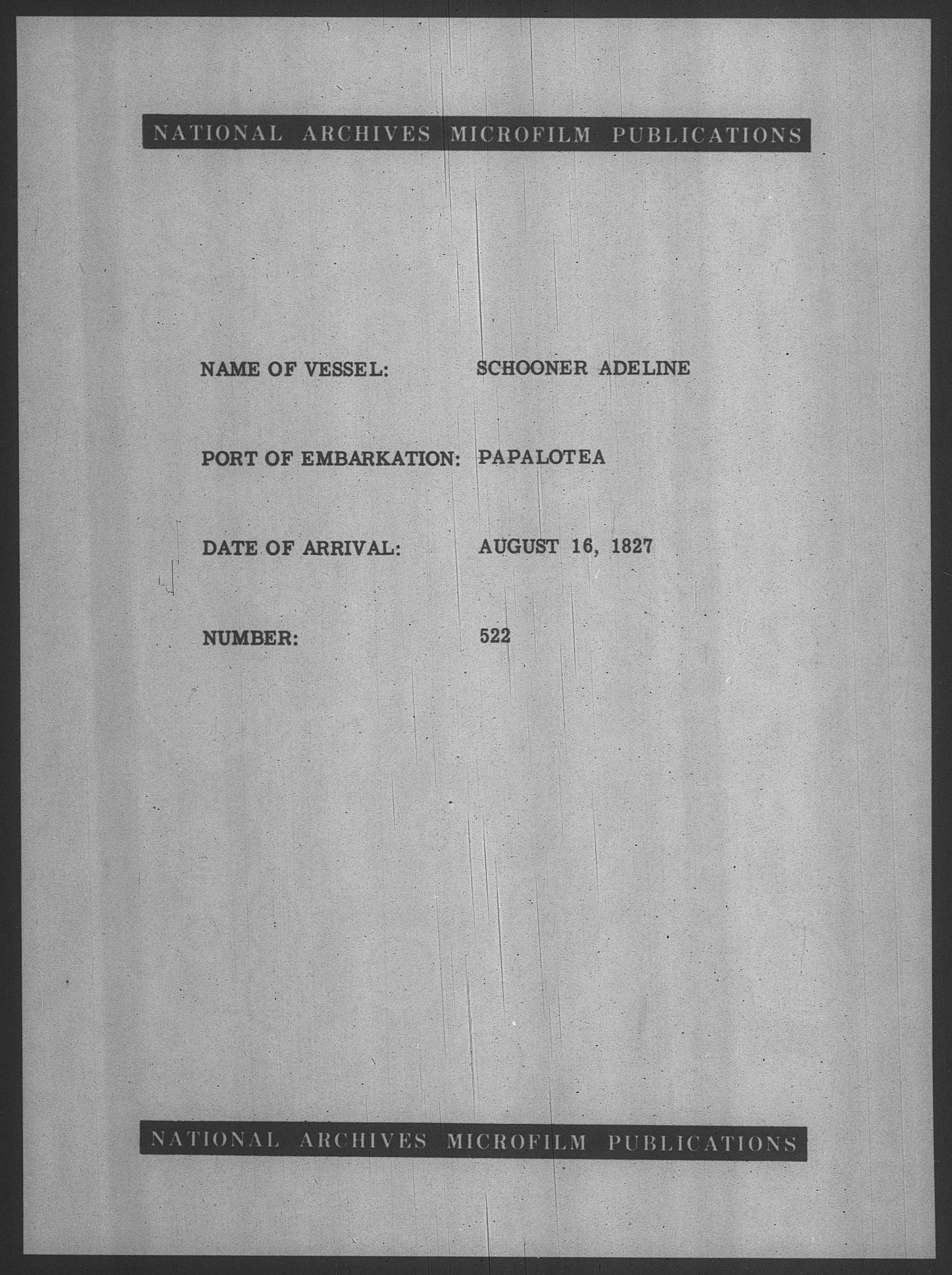 NATIONAL ARCHIVES MICROFILM PUBLICATIONS

NAME OF VESSEL: SCHOONER ADELINE

PORT OF EMBARKATION: PAPALOTEA

DATE OF ARRIVAL: AUGUST 16, 1827

NUMBER: 522

NATIONAL ARCHIVES MICROFILM PUBLICATIONS